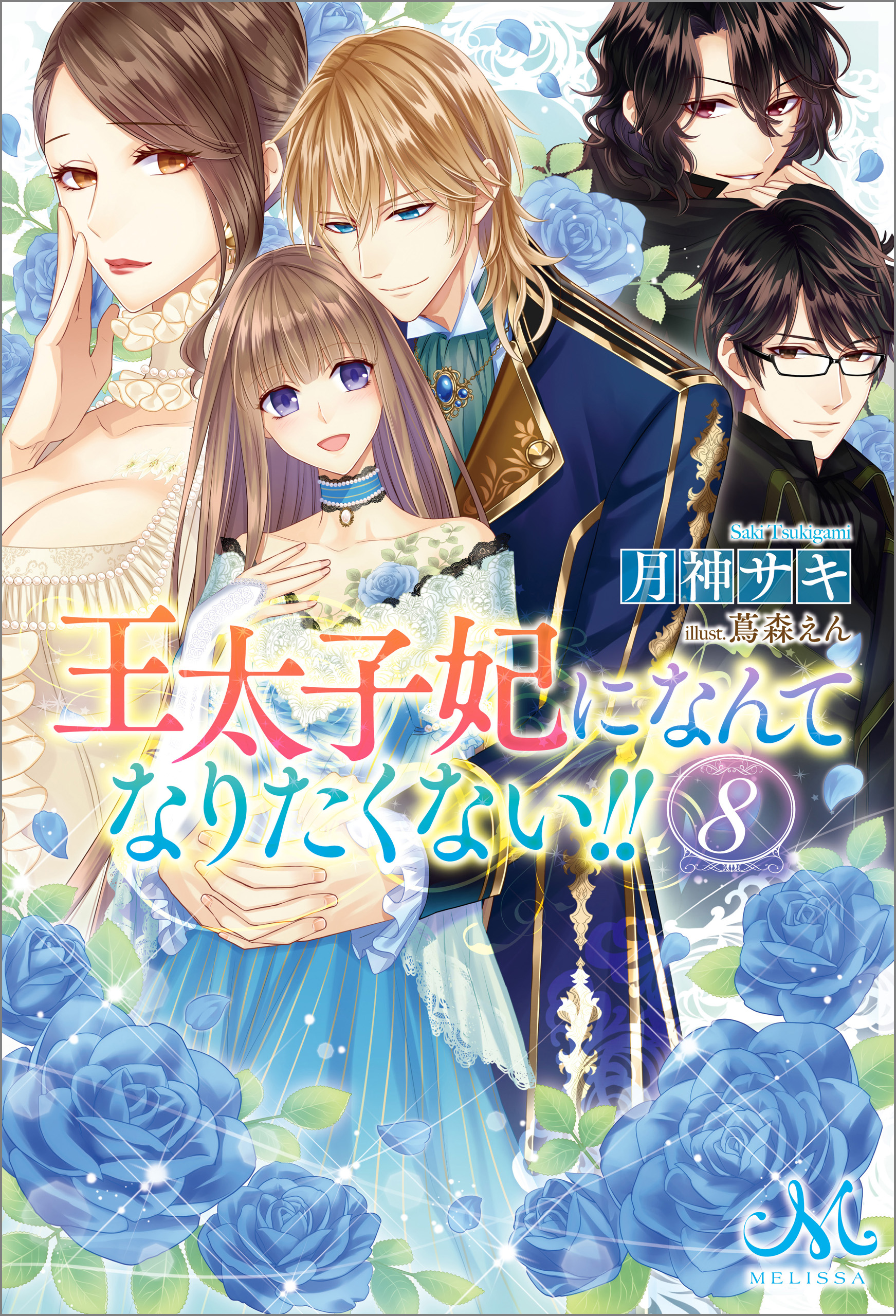 Saki Tsukigami
月神サキ
illust. 蔦森えん

王太子妃になんてなりたくない!! 8

M
MELISSA